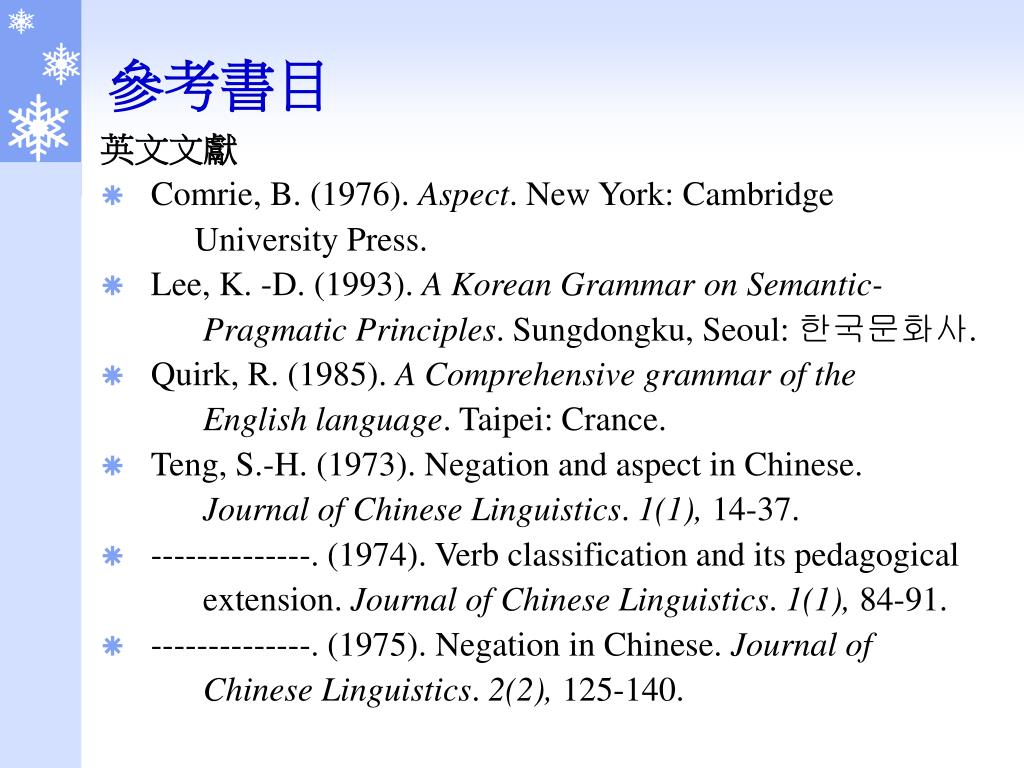 參考書目

英文文獻

Comrie, B. (1976). Aspect. New York: Cambridge University Press.

Lee, K. -D. (1993). A Korean Grammar on Semantic-Pragmatic Principles. Sungdongku, Seoul: 한국문화사.

Quirk, R. (1985). A Comprehensive grammar of the English language. Taipei: Crance.

Teng, S.-H. (1973). Negation and aspect in Chinese. Journal of Chinese Linguistics. 1(1), 14-37.

--------------. (1974). Verb classification and its pedagogical extension. Journal of Chinese Linguistics. 1(1), 84-91.

--------------. (1975). Negation in Chinese. Journal of Chinese Linguistics. 2(2), 125-140.